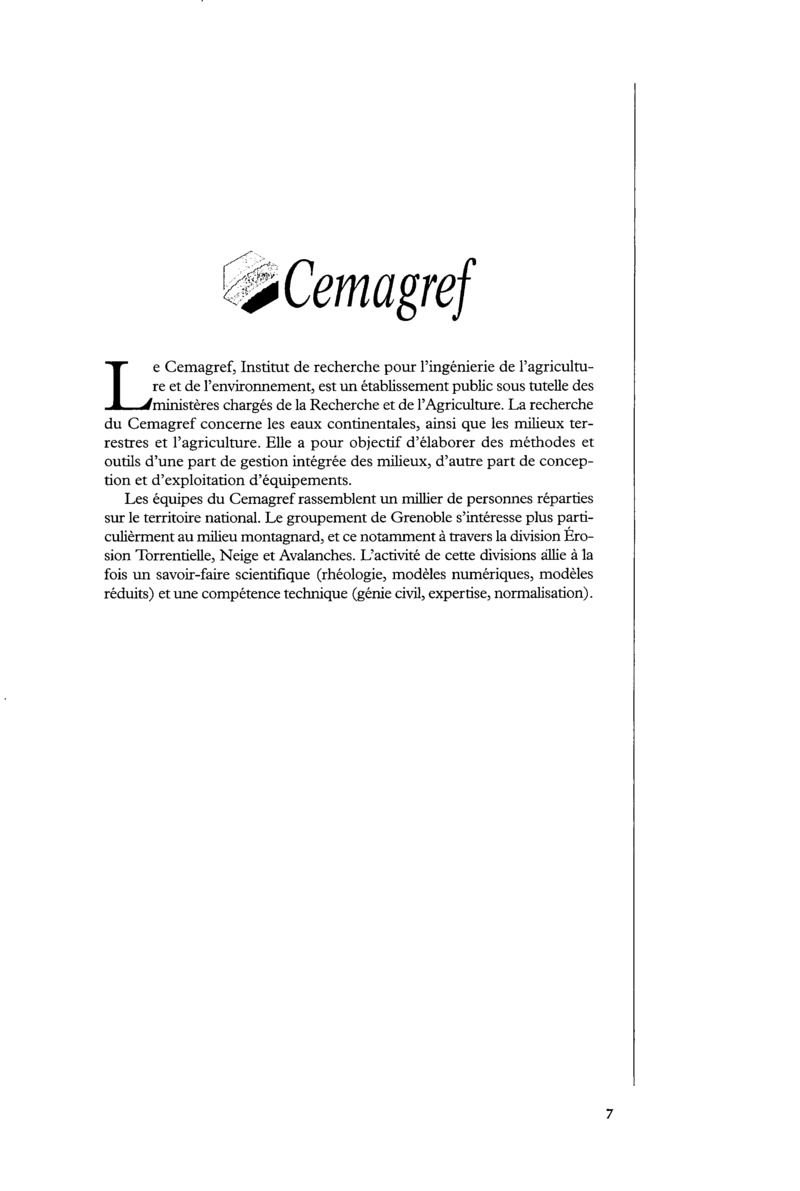 Cemagref

Le Cemagref, Institut de recherche pour l'ingénierie de l'agriculture et de l'environnement, est un établissement public sous tutelle des ministères chargés de la Recherche et de l'Agriculture. La recherche du Cemagref concerne les eaux continentales, ainsi que les milieux terrestres et l'agriculture. Elle a pour objectif d'élaborer des méthodes et outils d'une part de gestion intégrée des milieux, d'autre part de conception et d'exploitation d'équipements.

Les équipes du Cemagref rassemblent un millier de personnes réparties sur le territoire national. Le groupement de Grenoble s'intéresse plus particulièrment au milieu montagnard, et ce notamment à travers la division Érosion Torrentielle, Neige et Avalanches. L'activité de cette divisions allie à la fois un savoir-faire scientifique (rhéologie, modèles numériques, modèles réduits) et une compétence technique (génie civil, expertise, normalisation).

7